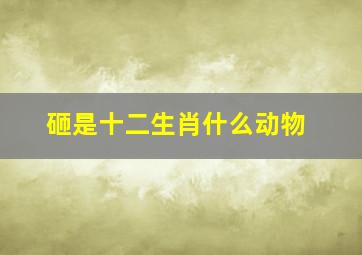 砸是十二生肖什么动物